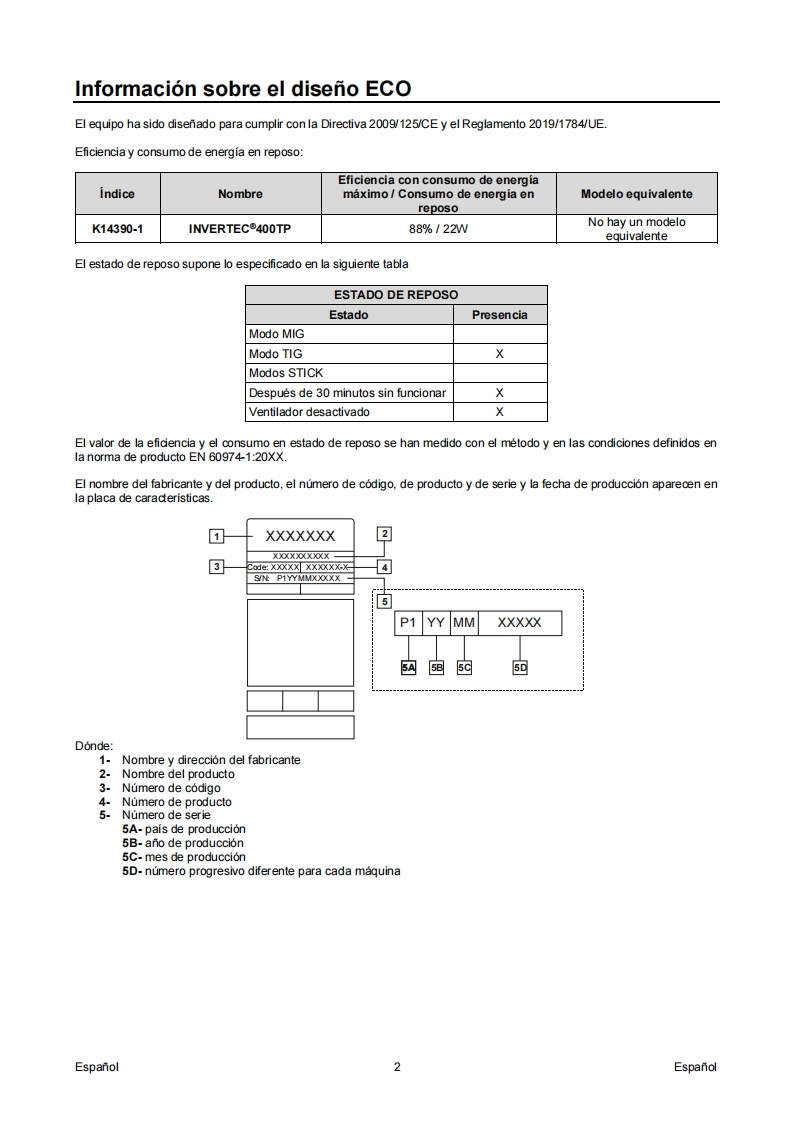 Información sobre el diseño ECO

El equipo ha sido diseñado para cumplir con la Directiva 2009/125/CE y el Reglamento 2019/1784/UE.

Eficiencia y consumo de energía en reposo:

| Índice | Nombre | Eficiencia con consumo de energía máximo / Consumo de energía en reposo | Modelo equivalente |
|---|---|---|---|
| K14390-1 | INVERTEC®400TP | 88% / 22W | No hay un modelo equivalente |

El estado de reposo supone lo especificado en la siguiente tabla

| ESTADO DE REPOSO | |
|---|---|
| Estado | Presencia |
| Modo MIG | |
| Modo TIG | X |
| Modos STICK | |
| Después de 30 minutos sin funcionar | X |
| Ventilador desactivado | X |

El valor de la eficiencia y el consumo en estado de reposo se han medido con el método y en las condiciones definidos en la norma de producto EN 60974-1:20XX.

El nombre del fabricante y del producto, el número de código, de producto y de serie y la fecha de producción aparecen en la placa de características.

1 XXXXXXX
2 XXXXXXXXXX
3 Code: XXXXX XXXXXX-X 4
S/N: P1YYMMXXXXX
5
P1 YY MM XXXXX
5A 5B 5C 5D

Dónde:
1- Nombre y dirección del fabricante
2- Nombre del producto
3- Número de código
4- Número de producto
5- Número de serie
5A- país de producción
5B- año de producción
5C- mes de producción
5D- número progresivo diferente para cada máquina

Español 2 Español